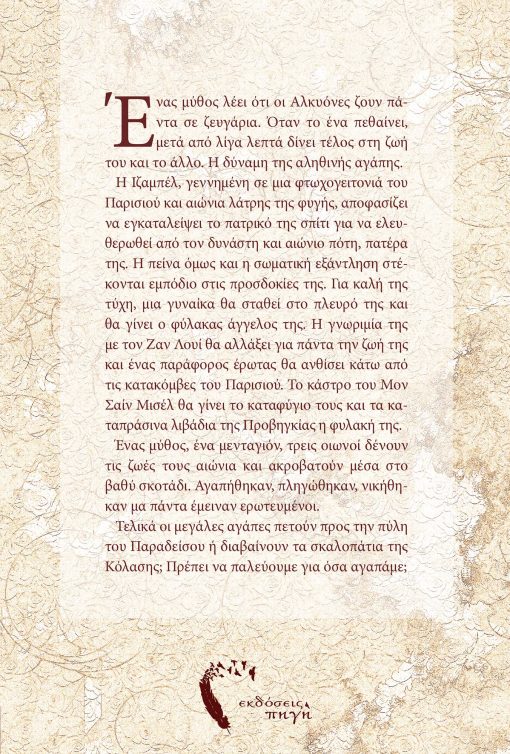 Ένας μύθος λέει ότι οι Αλκυόνες ζουν πάντα σε ζευγάρια. Όταν το ένα πεθαίνει, μετά από λίγα λεπτά δίνει τέλος στη ζωή του και το άλλο. Η δύναμη της αληθινής αγάπης.

Η Ιζαμπέλ, γεννημένη σε μια φτωχογειτονιά του Παρισιού και αιώνια λάτρης της φυγής, αποφασίζει να εγκαταλείψει το πατρικό της σπίτι για να ελευθερωθεί από τον δυνάστη και αιώνιο πότη, πατέρα της. Η πείνα όμως και η σωματική εξάντληση στέκονται εμπόδιο στις προσδοκίες της. Για καλή της τύχη, μια γυναίκα θα σταθεί στο πλευρό της και θα γίνει ο φύλακας άγγελος της. Η γνωριμία της με τον Ζαν Λουί θα αλλάξει για πάντα την ζωή της και ένας παράφορος έρωτας θα ανθίσει κάτω από τις κατακόμβες του Παρισιού. Το κάστρο του Μον Σαίν Μισέλ θα γίνει το καταφύγιο τους και τα καταπράσινα λιβάδια της Προβηγκίας η φυλακή της.

Ένας μύθος, ένα μενταγιόν, τρεις οιωνοί δένουν τις ζωές τους αιώνια και ακροβατούν μέσα στο βαθύ σκοτάδι. Αγαπήθηκαν, πληγώθηκαν, νικήθηκαν μα πάντα έμειναν ερωτευμένοι.

Τελικά οι μεγάλες αγάπες πετούν προς την πύλη του Παραδείσου ή διαβαίνουν τα σκαλοπάτια της Κόλασης; Πρέπει να παλεύουμε για όσα αγαπάμε;

εκδόσεις πηγή